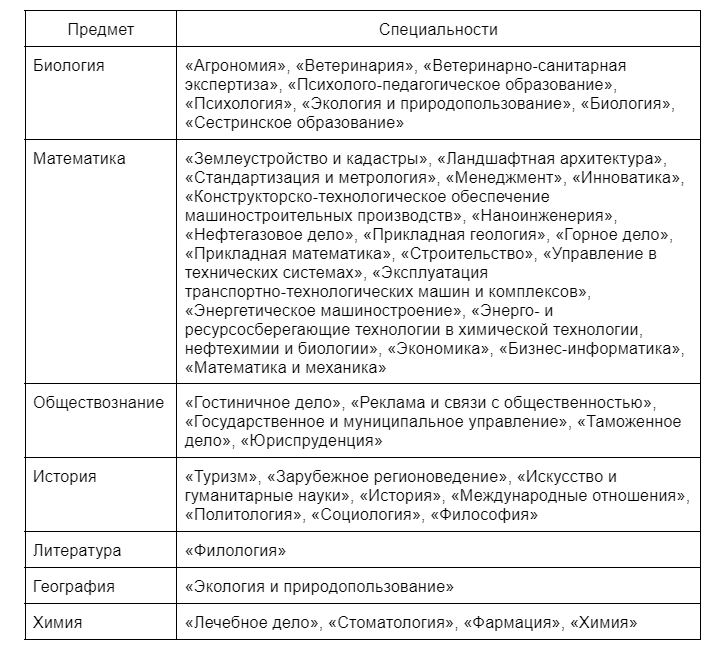 | Предмет | Специальности |
|---|---|
| Биология | «Агрономия», «Ветеринария», «Ветеринарно-санитарная экспертиза», «Психолого-педагогическое образование», «Психология», «Экология и природопользование», «Биология», «Сестринское образование» |
| Математика | «Землеустройство и кадастры», «Ландшафтная архитектура», «Стандартизация и метрология», «Менеджмент», «Инноватика», «Конструкторско-технологическое обеспечение машиностроительных производств», «Наноинженерия», «Нефтегазовое дело», «Прикладная геология», «Горное дело», «Прикладная математика», «Строительство», «Управление в технических системах», «Эксплуатация транспортно-технологических машин и комплексов», «Энергетическое машиностроение», «Энерго- и ресурсосберегающие технологии в химической технологии, нефтехимии и биологии», «Экономика», «Бизнес-информатика», «Математика и механика» |
| Обществознание | «Гостиничное дело», «Реклама и связи с общественностью», «Государственное и муниципальное управление», «Таможенное дело», «Юриспруденция» |
| История | «Туризм», «Зарубежное регионоведение», «Искусство и гуманитарные науки», «История», «Международные отношения», «Политология», «Социология», «Философия» |
| Литература | «Филология» |
| География | «Экология и природопользование» |
| Химия | «Лечебное дело», «Стоматология», «Фармация», «Химия» |